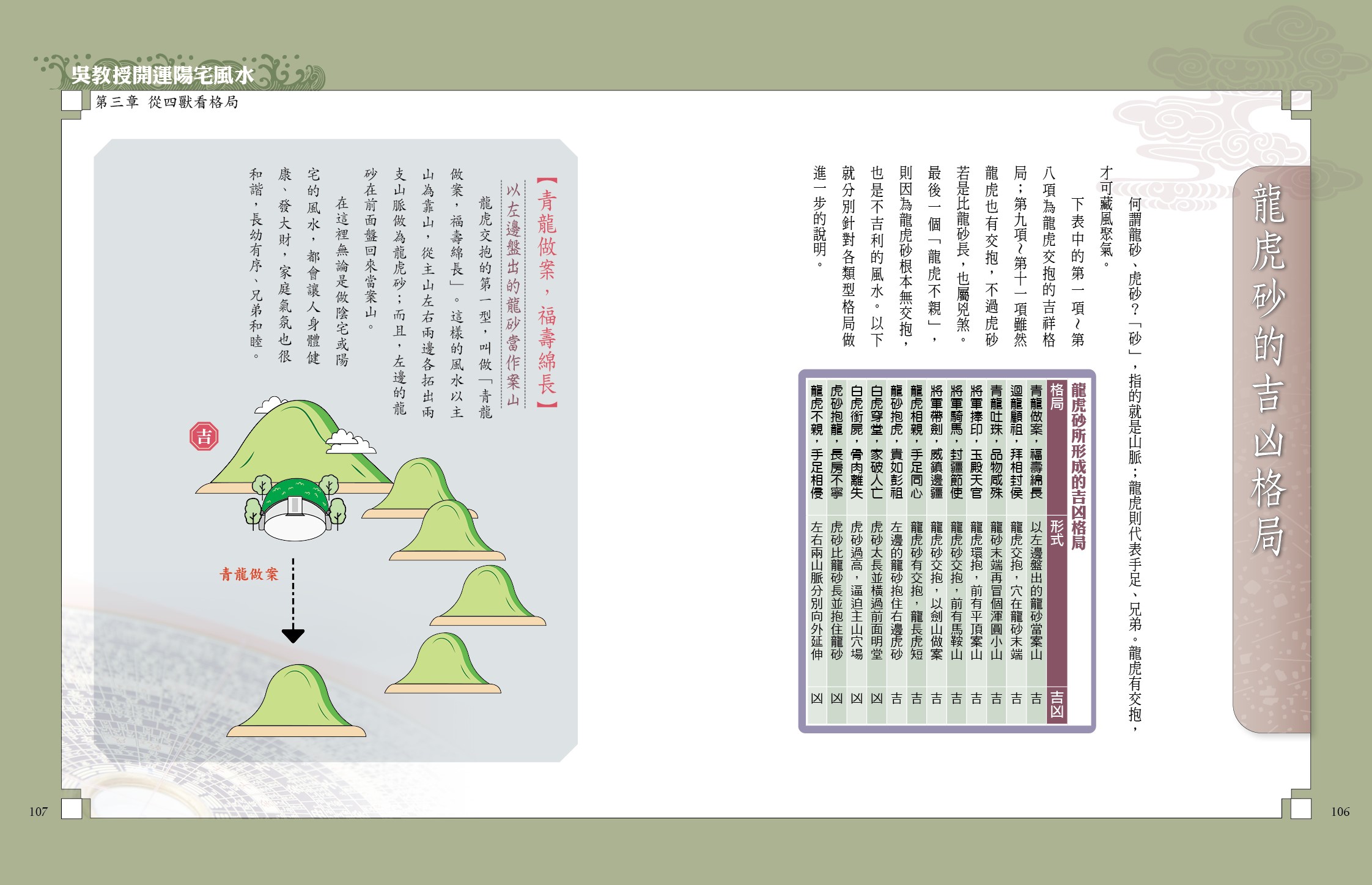 吳教授開運陽宅風水
第三章 從四獸看格局

龍虎砂的吉凶格局

何謂龍砂、虎砂？「砂」，指的就是山脈；龍虎則代表手足、兄弟。龍虎有交抱，才可藏風聚氣。

下表中的第一項～第八項為龍虎交抱的吉祥格局；第九項～第十一項雖然龍虎也有交抱，不過虎砂若是比龍砂長，也屬兇煞。最後一個「龍虎不親」，則因為龍虎砂根本無交抱，也是不吉利的風水。以下就分別針對各類型格局做進一步的說明。

龍虎砂所形成的吉凶格局

| 格局 | 形式 | 吉凶 |
|---|---|---|
| 青龍做案，福壽綿長 | 以左邊盤出的龍砂當案山 | 吉 |
| 迴龍顧祖，拜相封侯 | 龍虎交抱，穴在龍砂末端 | 吉 |
| 青龍吐珠，品物咸殊 | 龍砂末端再冒個渾圓小山 | 吉 |
| 將軍捧印，玉殿天官 | 龍虎環抱，前有平頂案山 | 吉 |
| 將軍騎馬，封疆節使 | 龍虎砂交抱，前有馬鞍山 | 吉 |
| 將軍帶劍，威鎮邊疆 | 龍虎砂交抱，以劍山做案 | 吉 |
| 龍虎相親，手足同心 | 龍虎砂有交抱，龍長虎短 | 吉 |
| 龍砂抱虎，貴如彭祖 | 左邊的龍砂抱住右邊虎砂 | 吉 |
| 白虎穿堂，家破人亡 | 虎砂太長並橫過前面明堂 | 凶 |
| 白虎銜屍，骨肉離失 | 虎砂過高，逼迫主山穴場 | 凶 |
| 虎砂抱龍，長房不寧 | 虎砂比龍砂長並抱住龍砂 | 凶 |
| 龍虎不親，手足相侵 | 左右兩山脈分別向外延伸 | 凶 |

【青龍做案，福壽綿長】
以左邊盤出的龍砂當作案山

龍虎交抱的第一型，叫做「青龍做案，福壽綿長」。這樣的風水以主山為靠山，從主山左右兩邊各拓出兩支山脈做為龍虎砂；而且，左邊的龍砂在前面盤回來當案山。

在這裡無論是做陰宅或陽宅的風水，都會讓人身體健康、發大財，家庭氣氛也很和諧，長幼有序、兄弟和睦。

吉

青龍做案

107

106